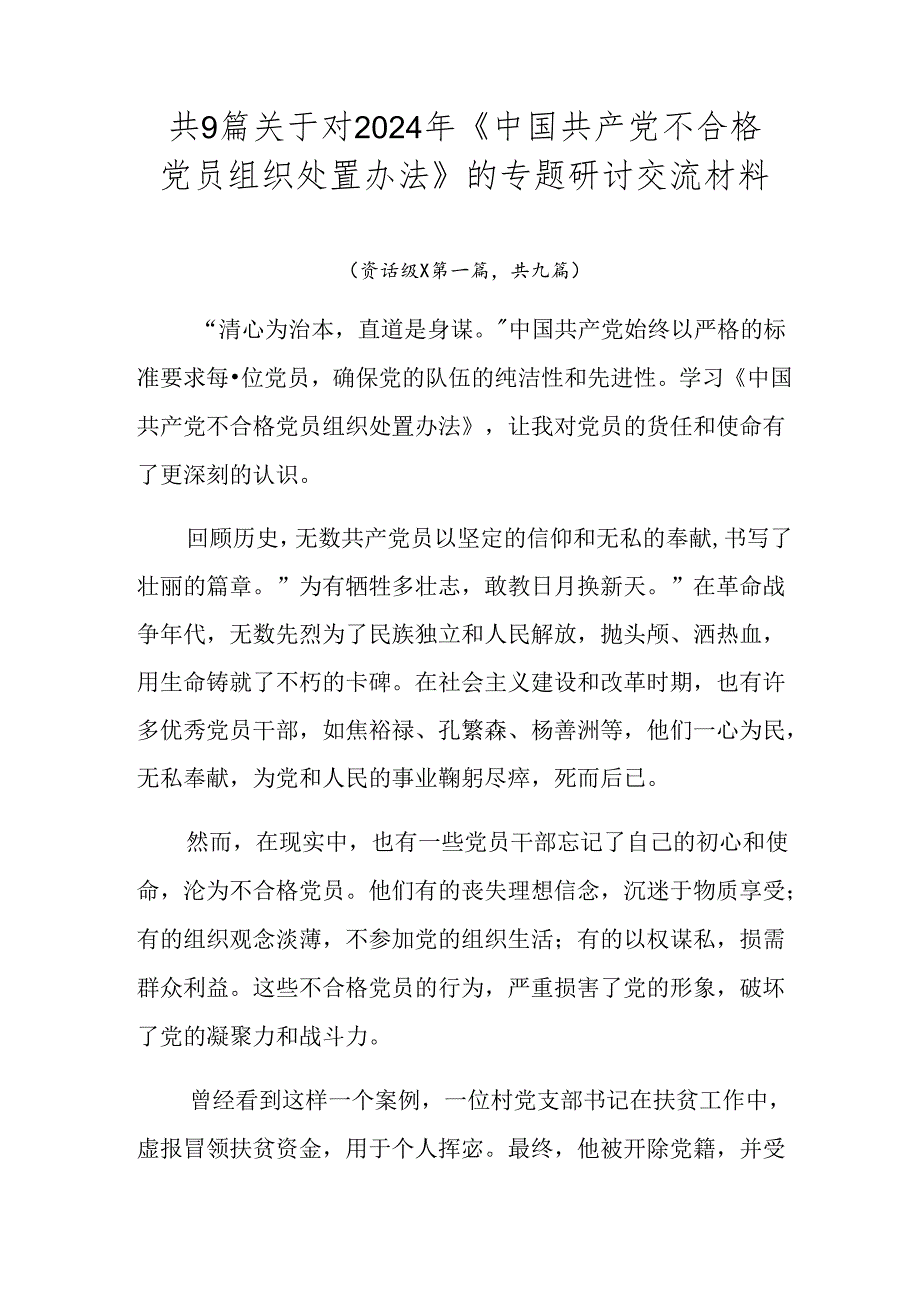 共9篇关于对2024年《中国共产党不合格党员组织处置办法》的专题研讨交流材料

（资话级X第一篇，共九篇）

“清心为治本，直道是身谋。”中国共产党始终以严格的标准要求每•位党员，确保党的队伍的纯洁性和先进性。学习《中国共产党不合格党员组织处置办法》，让我对党员的货任和使命有了更深刻的认识。

回顾历史，无数共产党员以坚定的信仰和无私的奉献，书写了壮丽的篇章。”为有牺牲多壮志，敢教日月换新天。”在革命战争年代，无数先烈为了民族独立和人民解放，抛头颅、洒热血，用生命铸就了不朽的卡碑。在社会主义建设和改革时期，也有许多优秀党员干部，如焦裕禄、孔繁森、杨善洲等，他们一心为民，无私奉献，为党和人民的事业鞠躬尽瘁，死而后已。

然而，在现实中，也有一些党员干部忘记了自己的初心和使命，沦为不合格党员。他们有的丧失理想信念，沉迷于物质享受；有的组织观念淡薄，不参加党的组织生活；有的以权谋私，损需群众利益。这些不合格党员的行为，严重损害了党的形象，破坏了党的凝聚力和战斗力。

曾经看到这样一个案例，一位村党支部书记在扶贫工作中，虚报冒领扶贫资金，用于个人挥宓。最终，他被开除党籍，并受